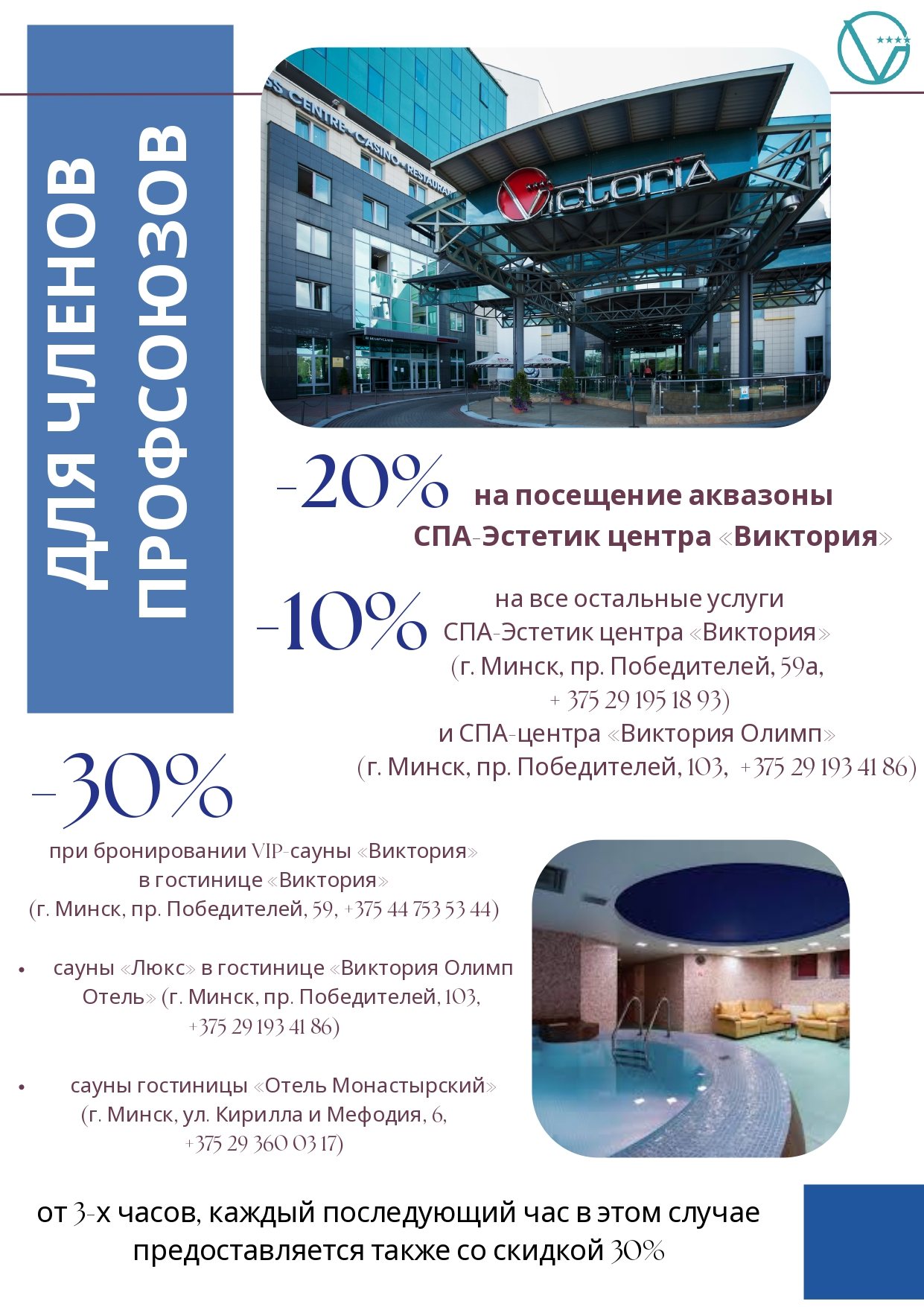 ДЛЯ ЧЛЕНОВ ПРОФСОЮЗОВ

-20% на посещение аквазоны СПА-Эстетик центра «Виктория»

-10% на все остальные услуги СПА-Эстетик центра «Виктория» (г. Минск, пр. Победителей, 59а, + 375 29 195 18 93) и СПА-центра «Виктория Олимп» (г. Минск, пр. Победителей, 103, +375 29 193 41 86)

-30%

при бронировании VIP-сауны «Виктория» в гостинице «Виктория» (г. Минск, пр. Победителей, 59, +375 44 753 53 44)

• сауны «Люкс» в гостинице «Виктория Олимп Отель» (г. Минск, пр. Победителей, 103, +375 29 193 41 86)

• сауны гостиницы «Отель Монастырский» (г. Минск, ул. Кирилла и Мефодия, 6, +375 29 360 03 17)

от 3-х часов, каждый последующий час в этом случае предоставляется также со скидкой 30%